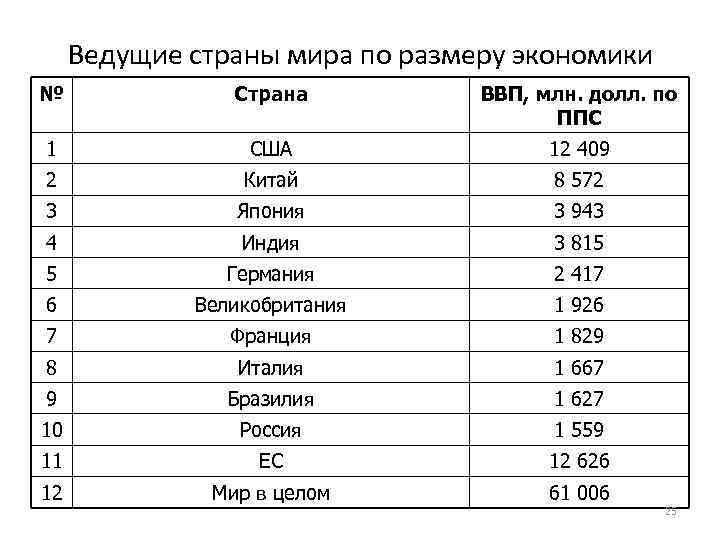 Ведущие страны мира по размеру экономики

| № | Страна | ВВП, млн. долл. по ППС |
|---|---|---|
| 1 | США | 12 409 |
| 2 | Китай | 8 572 |
| 3 | Япония | 3 943 |
| 4 | Индия | 3 815 |
| 5 | Германия | 2 417 |
| 6 | Великобритания | 1 926 |
| 7 | Франция | 1 829 |
| 8 | Италия | 1 667 |
| 9 | Бразилия | 1 627 |
| 10 | Россия | 1 559 |
| 11 | ЕС | 12 626 |
| 12 | Мир в целом | 61 006 |

25